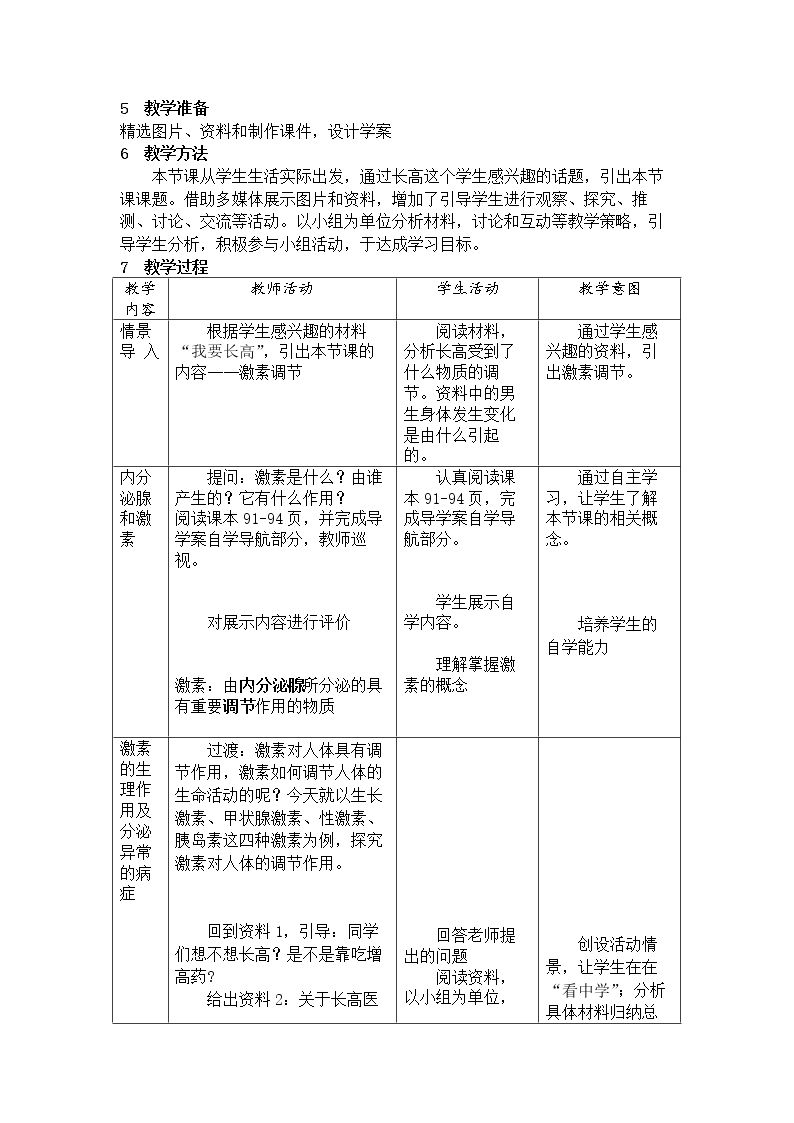 5 教学准备

精选图片、资料和制作课件，设计学案

6 教学方法

本节课从学生生活实际出发，通过长高这个学生感兴趣的话题，引出本节课课题。借助多媒体展示图片和资料，增加了引导学生进行观察、探究、推测、讨论、交流等活动。以小组为单位分析材料，讨论和互动等教学策略，引导学生分析，积极参与小组活动，于达成学习目标。

7 教学过程

| 教学内容 | 教师活动 | 学生活动 | 教学意图 |
|---|---|---|---|
| 情景导入 | 根据学生感兴趣的材料“我要长高”，引出本节课的内容——激素调节 | 阅读材料，分析长高受到了什么物质的调节。资料中的男生身体发生变化是由什么引起的。 | 通过学生感兴趣的资料，引出激素调节。 |
| 内分泌腺和激素 | 提问：激素是什么？由谁产生的？它有什么作用？阅读课本91-94页，并完成导学案自学导航部分，教师巡视。 对展示内容进行评价 激素：由内分泌腺所分泌的具有重要调节作用的物质 | 认真阅读课本91-94页，完成导学案自学导航部分。 学生展示自学内容。 理解掌握激素的概念 | 通过自主学习，让学生了解本节课的相关概念。 培养学生的自学能力 |
| 激素的生理作用及分泌异常的病症 | 过渡：激素对人体具有调节作用，激素如何调节人体的生命活动的呢？今天就以生长激素、甲状腺激素、性激素、胰岛素这四种激素为例，探究激素对人体的调节作用。 回到资料1，引导：同学们想不想长高？是不是靠吃增高药？ 给出资料2：关于长高医 | 回答老师提出的问题 阅读资料，以小组为单位， | 创设活动情景，让学生在在“看中学”；分析具体材料归纳总 |